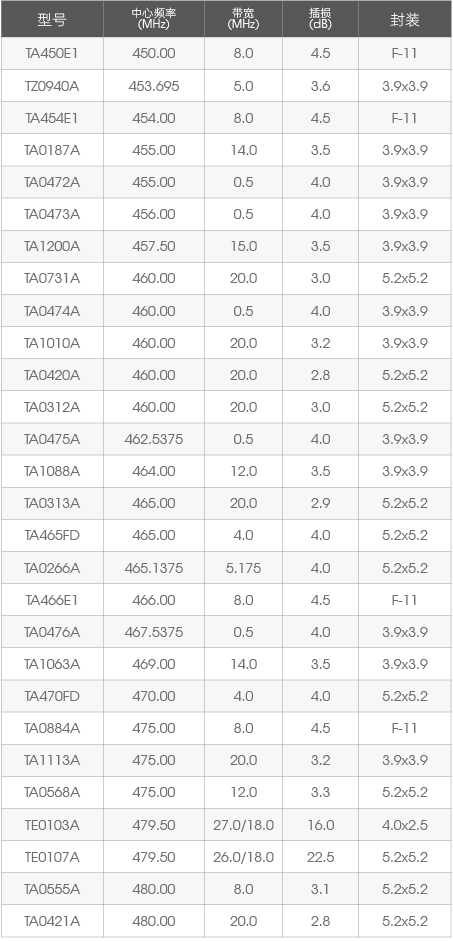 | 型号 | 中心频率 (MHz) | 带宽 (MHz) | 插损 (dB) | 封装 |
|---|---|---|---|---|
| TA450E1 | 450.00 | 8.0 | 4.5 | F-11 |
| TZ0940A | 453.695 | 5.0 | 3.6 | 3.9x3.9 |
| TA454E1 | 454.00 | 8.0 | 4.5 | F-11 |
| TA0187A | 455.00 | 14.0 | 3.5 | 3.9x3.9 |
| TA0472A | 455.00 | 0.5 | 4.0 | 3.9x3.9 |
| TA0473A | 456.00 | 0.5 | 4.0 | 3.9x3.9 |
| TA1200A | 457.50 | 15.0 | 3.5 | 3.9x3.9 |
| TA0731A | 460.00 | 20.0 | 3.0 | 5.2x5.2 |
| TA0474A | 460.00 | 0.5 | 4.0 | 3.9x3.9 |
| TA1010A | 460.00 | 20.0 | 3.2 | 3.9x3.9 |
| TA0420A | 460.00 | 20.0 | 2.8 | 5.2x5.2 |
| TA0312A | 460.00 | 20.0 | 3.0 | 5.2x5.2 |
| TA0475A | 462.5375 | 0.5 | 4.0 | 3.9x3.9 |
| TA1088A | 464.00 | 12.0 | 3.5 | 3.9x3.9 |
| TA0313A | 465.00 | 20.0 | 2.9 | 5.2x5.2 |
| TA465FD | 465.00 | 4.0 | 4.0 | 5.2x5.2 |
| TA0266A | 465.1375 | 5.175 | 4.0 | 5.2x5.2 |
| TA466E1 | 466.00 | 8.0 | 4.5 | F-11 |
| TA0476A | 467.5375 | 0.5 | 4.0 | 3.9x3.9 |
| TA1063A | 469.00 | 14.0 | 3.5 | 3.9x3.9 |
| TA470FD | 470.00 | 4.0 | 4.0 | 5.2x5.2 |
| TA0884A | 475.00 | 8.0 | 4.5 | F-11 |
| TA1113A | 475.00 | 20.0 | 3.2 | 3.9x3.9 |
| TA0568A | 475.00 | 12.0 | 3.3 | 5.2x5.2 |
| TE0103A | 479.50 | 27.0/18.0 | 16.0 | 4.0x2.5 |
| TE0107A | 479.50 | 26.0/18.0 | 22.5 | 5.2x5.2 |
| TA0555A | 480.00 | 8.0 | 3.1 | 5.2x5.2 |
| TA0421A | 480.00 | 20.0 | 2.8 | 5.2x5.2 |